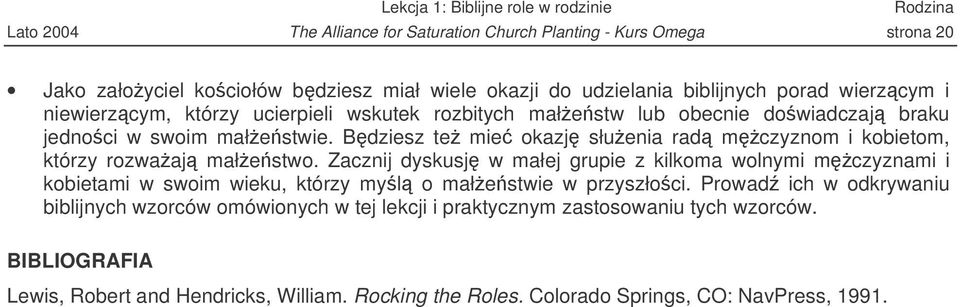 Lekcja 1: Biblijne role w rodzinie Rodzina
Lato 2004 The Alliance for Saturation Church Planting - Kurs Omega strona 20

• Jako założyciel kościołów będziesz miał wiele okazji do udzielania biblijnych porad wierzącym i niewierzącym, którzy ucierpieli wskutek rozbitych małżeństw lub obecnie doświadczają braku jedności w swoim małżeństwie. Będziesz też mieć okazję służenia radą mężczyznom i kobietom, którzy rozważają małżeństwo. Zacznij dyskusję w małej grupie z kilkoma wolnymi mężczyznami i kobietami w swoim wieku, którzy myślą o małżeństwie w przyszłości. Prowadź ich w odkrywaniu biblijnych wzorców omówionych w tej lekcji i praktycznym zastosowaniu tych wzorców.

BIBLIOGRAFIA

Lewis, Robert and Hendricks, William. Rocking the Roles. Colorado Springs, CO: NavPress, 1991.